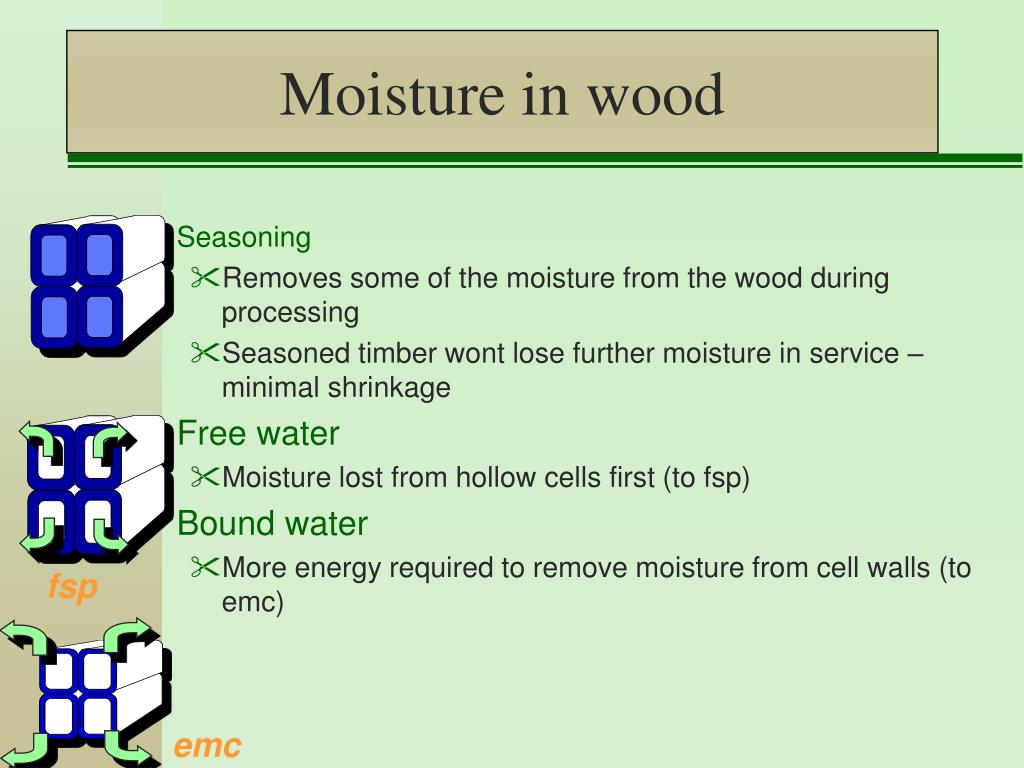 Moisture in wood

Seasoning

✂Removes some of the moisture from the wood during processing

✂Seasoned timber wont lose further moisture in service – minimal shrinkage

Free water

✂Moisture lost from hollow cells first (to fsp)

Bound water

✂More energy required to remove moisture from cell walls (to emc)

fsp

emc